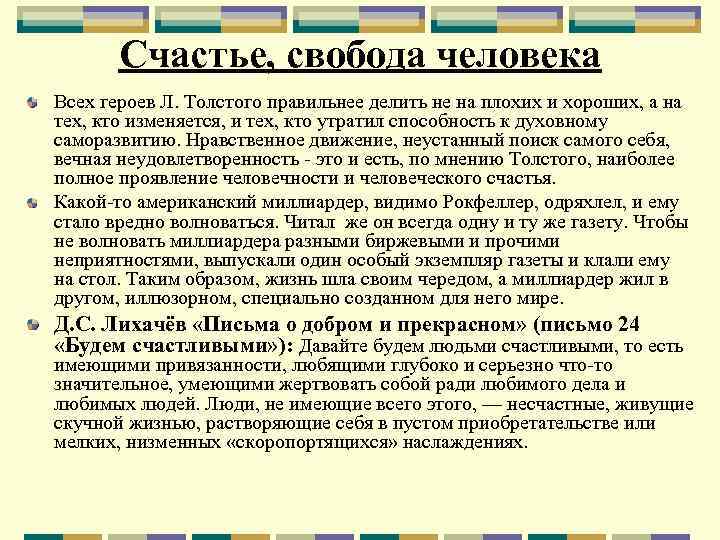 Счастье, свобода человека

Всех героев Л. Толстого правильнее делить не на плохих и хороших, а на тех, кто изменяется, и тех, кто утратил способность к духовному саморазвитию. Нравственное движение, неустанный поиск самого себя, вечная неудовлетворенность - это и есть, по мнению Толстого, наиболее полное проявление человечности и человеческого счастья.

Какой-то американский миллиардер, видимо Рокфеллер, одряхлел, и ему стало вредно волноваться. Читал же он всегда одну и ту же газету. Чтобы не волновать миллиардера разными биржевыми и прочими неприятностями, выпускали один особый экземпляр газеты и клали ему на стол. Таким образом, жизнь шла своим чередом, а миллиардер жил в другом, иллюзорном, специально созданном для него мире.

Д.С. Лихачёв «Письма о добром и прекрасном» (письмо 24 «Будем счастливыми»): Давайте будем людьми счастливыми, то есть имеющими привязанности, любящими глубоко и серьезно что-то значительное, умеющими жертвовать собой ради любимого дела и любимых людей. Люди, не имеющие всего этого, — несчастные, живущие скучной жизнью, растворяющие себя в пустом приобретательстве или мелких, низменных «скоропортящихся» наслаждениях.